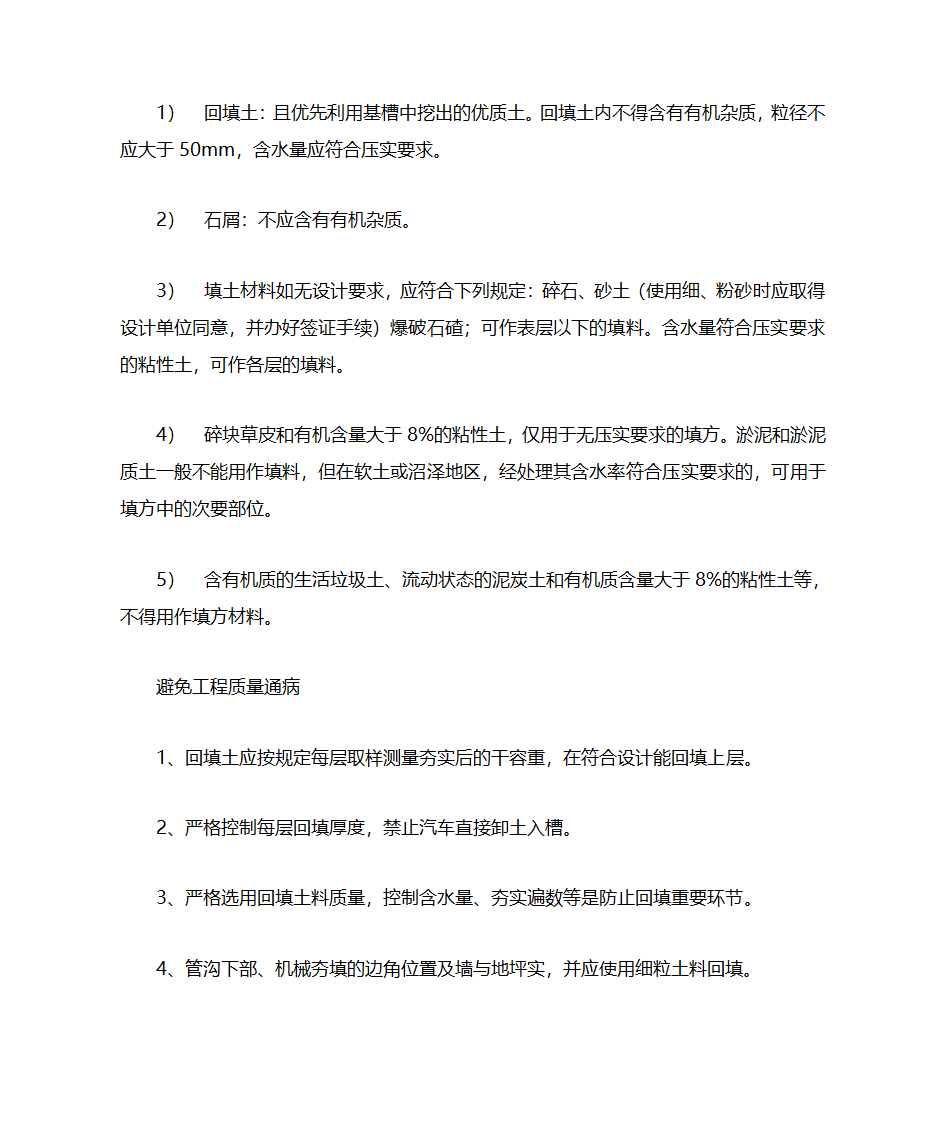 1) 回填土：且优先利用基槽中挖出的优质土。回填土内不得含有有机杂质，粒径不应大于 50mm，含水量应符合压实要求。

2) 石屑：不应含有有机杂质。

3) 填土材料如无设计要求，应符合下列规定：碎石、砂土（使用细、粉砂时应取得设计单位同意，并办好签证手续）爆破石碴；可作表层以下的填料。含水量符合压实要求的粘性土，可作各层的填料。

4) 碎块草皮和有机含量大于 8%的粘性土，仅用于无压实要求的填方。淤泥和淤泥质土一般不能用作填料，但在软土或沼泽地区，经处理其含水率符合压实要求的，可用于填方中的次要部位。

5) 含有机质的生活垃圾土、流动状态的泥炭土和有机质含量大于 8%的粘性土等，不得用作填方材料。

避免工程质量通病

1、回填土应按规定每层取样测量夯实后的干容重，在符合设计能回填上层。

2、严格控制每层回填厚度，禁止汽车直接卸土入槽。

3、严格选用回填土料质量，控制含水量、夯实遍数等是防止回填重要环节。

4、管沟下部、机械夯填的边角位置及墙与地坪实，并应使用细粒土料回填。